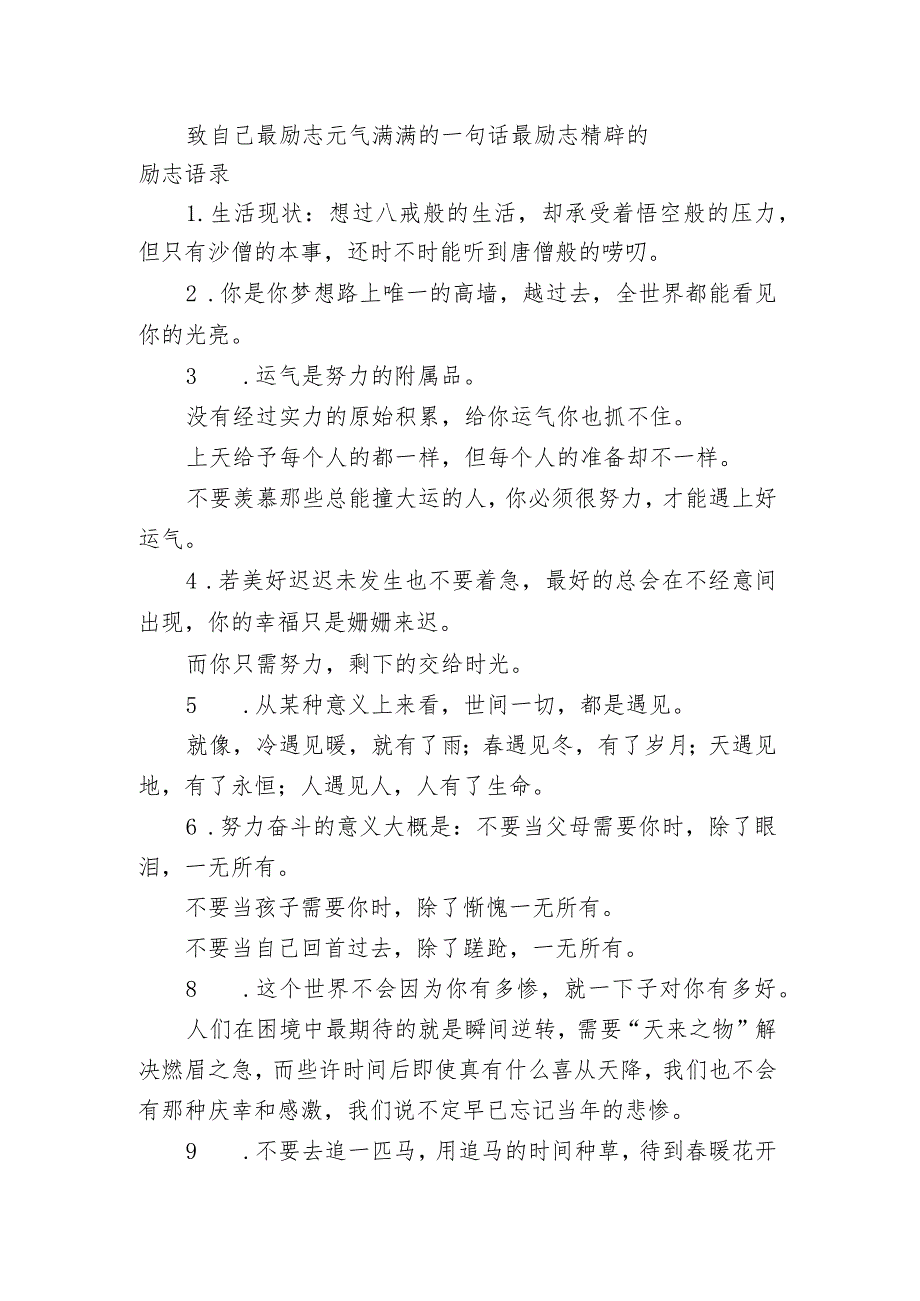 致自己最励志元气满满的一句话最励志精辟的励志语录

1.生活现状：想过八戒般的生活，却承受着悟空般的压力，但只有沙僧的本事，还时不时能听到唐僧般的唠叨。

2.你是你梦想路上唯一的高墙，越过去，全世界都能看见你的光亮。

3　.运气是努力的附属品。

没有经过实力的原始积累，给你运气你也抓不住。

上天给予每个人的都一样，但每个人的准备却不一样。

不要羡慕那些总能撞大运的人，你必须很努力，才能遇上好运气。

4.若美好迟迟未发生也不要着急，最好的总会在不经意间出现，你的幸福只是姗姗来迟。

而你只需努力，剩下的交给时光。

5　.从某种意义上来看，世间一切，都是遇见。

就像，冷遇见暖，就有了雨；春遇见冬，有了岁月；天遇见地，有了永恒；人遇见人，人有了生命。

6.努力奋斗的意义大概是：不要当父母需要你时，除了眼泪，一无所有。

不要当孩子需要你时，除了惭愧一无所有。

不要当自己回首过去，除了蹉跎，一无所有。

8　.这个世界不会因为你有多惨，就一下子对你有多好。

人们在困境中最期待的就是瞬间逆转，需要“天来之物”解决燃眉之急，而些许时间后即使真有什么喜从天降，我们也不会有那种庆幸和感激，我们说不定早已忘记当年的悲惨。

9　.不要去追一匹马，用追马的时间种草，待到春暖花开